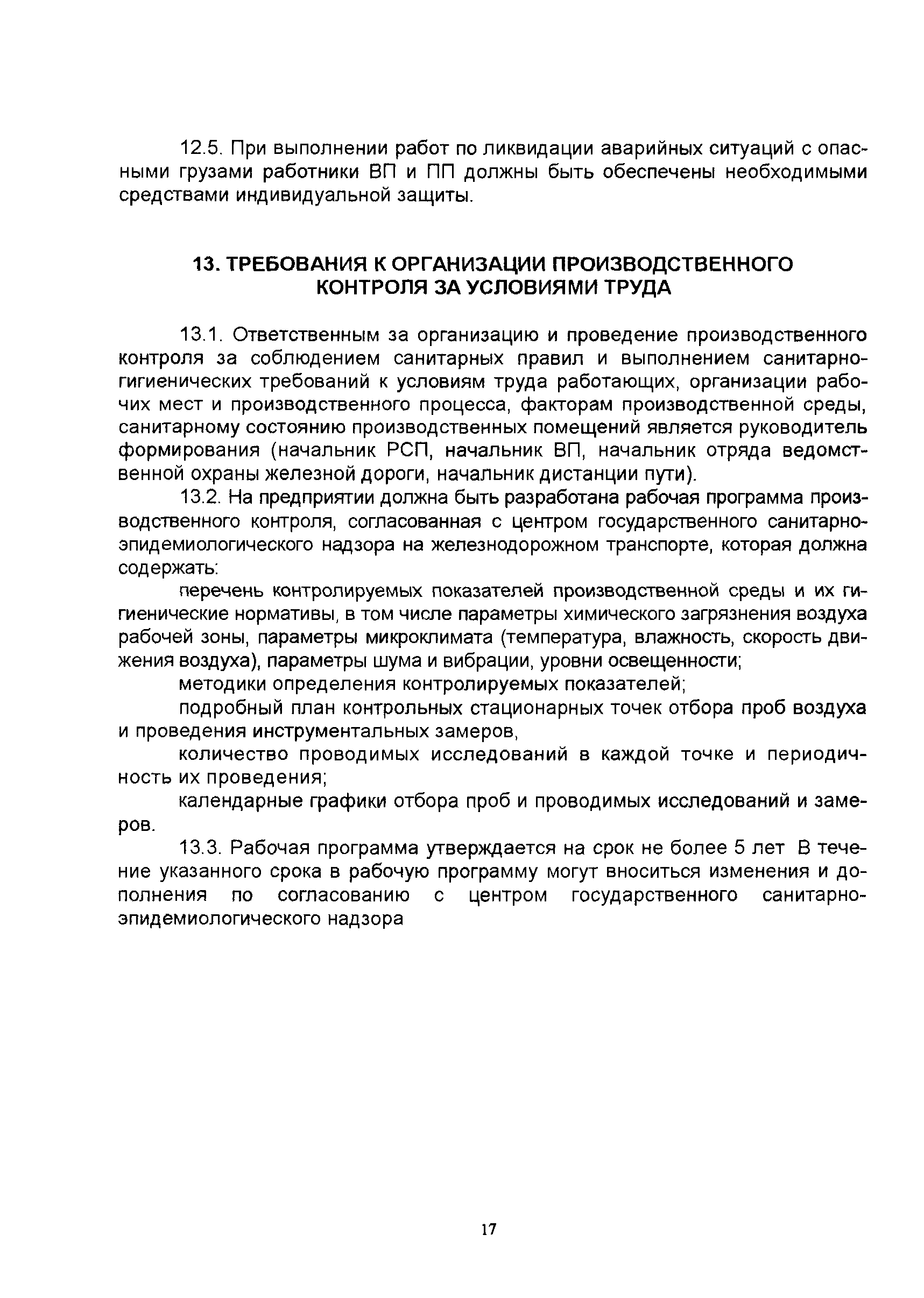 12.5. При выполнении работ по ликвидации аварийных ситуаций с опасными грузами работники ВП и ПП должны быть обеспечены необходимыми средствами индивидуальной защиты.

13. ТРЕБОВАНИЯ К ОРГАНИЗАЦИИ ПРОИЗВОДСТВЕННОГО КОНТРОЛЯ ЗА УСЛОВИЯМИ ТРУДА

13.1. Ответственным за организацию и проведение производственного контроля за соблюдением санитарных правил и выполнением санитарно-гигиенических требований к условиям труда работающих, организации рабочих мест и производственного процесса, факторам производственной среды, санитарному состоянию производственных помещений является руководитель формирования (начальник РСП, начальник ВП, начальник отряда ведомственной охраны железной дороги, начальник дистанции пути).

13.2. На предприятии должна быть разработана рабочая программа производственного контроля, согласованная с центром государственного санитарно-эпидемиологического надзора на железнодорожном транспорте, которая должна содержать:

перечень контролируемых показателей производственной среды и их гигиенические нормативы, в том числе параметры химического загрязнения воздуха рабочей зоны, параметры микроклимата (температура, влажность, скорость движения воздуха), параметры шума и вибрации, уровни освещенности;

методики определения контролируемых показателей;

подробный план контрольных стационарных точек отбора проб воздуха и проведения инструментальных замеров,

количество проводимых исследований в каждой точке и периодичность их проведения;

календарные графики отбора проб и проводимых исследований и замеров.

13.3. Рабочая программа утверждается на срок не более 5 лет В течение указанного срока в рабочую программу могут вноситься изменения и дополнения по согласованию с центром государственного санитарно-эпидемиологического надзора

17